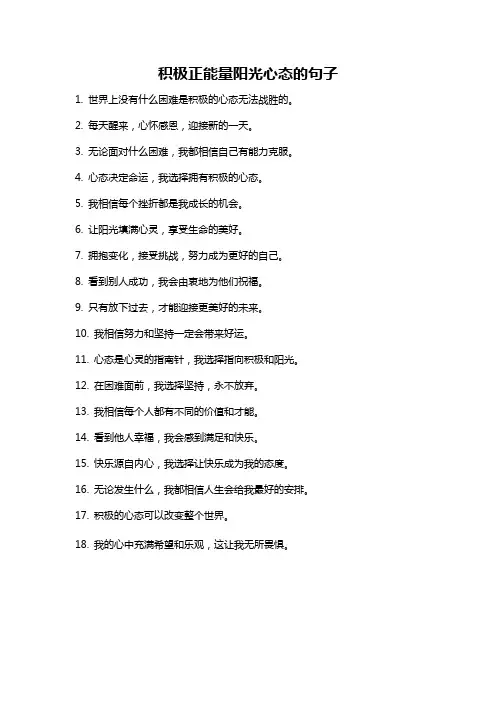 积极正能量阳光心态的句子

1. 世界上没有什么困难是积极的心态无法战胜的。

2. 每天醒来，心怀感恩，迎接新的一天。

3. 无论面对什么困难，我都相信自己有能力克服。

4. 心态决定命运，我选择拥有积极的心态。

5. 我相信每个挫折都是我成长的机会。

6. 让阳光填满心灵，享受生命的美好。

7. 拥抱变化，接受挑战，努力成为更好的自己。

8. 看到别人成功，我会由衷地为他们祝福。

9. 只有放下过去，才能迎接更美好的未来。

10. 我相信努力和坚持一定会带来好运。

11. 心态是心灵的指南针，我选择指向积极和阳光。

12. 在困难面前，我选择坚持，永不放弃。

13. 我相信每个人都有不同的价值和才能。

14. 看到他人幸福，我会感到满足和快乐。

15. 快乐源自内心，我选择让快乐成为我的态度。

16. 无论发生什么，我都相信人生会给我最好的安排。

17. 积极的心态可以改变整个世界。

18. 我的心中充满希望和乐观，这让我无所畏惧。